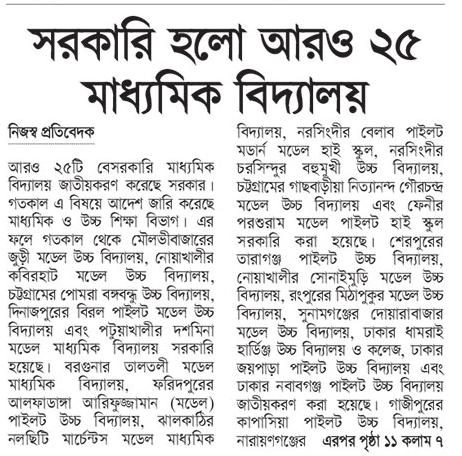 সরকারি হলো আরও ২৫ মাধ্যমিক বিদ্যালয়

নিজস্ব প্রতিবেদক

আরও ২৫টি বেসরকারি মাধ্যমিক বিদ্যালয় জাতীয়করণ করেছে সরকার। গতকাল এ বিষয়ে আদেশ জারি করেছে মাধ্যমিক ও উচ্চ শিক্ষা বিভাগ। এর ফলে গতকাল থেকে মৌলভীবাজারের জুড়ী মডেল উচ্চ বিদ্যালয়, নোয়াখালীর কবিরহাট মডেল উচ্চ বিদ্যালয়, চট্টগ্রামের পোমরা বঙ্গবন্ধু উচ্চ বিদ্যালয়, দিনাজপুরের বিরল পাইলট মডেল উচ্চ বিদ্যালয় এবং পটুয়াখালীর দশমিনা মডেল মাধ্যমিক বিদ্যালয় সরকারি হয়েছে। বরগুনার তালতলী মডেল মাধ্যমিক বিদ্যালয়, ফরিদপুরের আলফাডাঙ্গা আরিফুজ্জামান (মডেল) পাইলট উচ্চ বিদ্যালয়, ঝালকাঠির নলছিটি মার্চেন্টস মডেল মাধ্যমিক বিদ্যালয়, নরসিংদীর বেলাব পাইলট মডার্ন মডেল হাই স্কুল, নরসিংদীর চরসিন্দুর বহুমুখী উচ্চ বিদ্যালয়, চট্টগ্রামের গাছবাড়ীয়া নিত্যানন্দ গৌরচন্দ্র মডেল উচ্চ বিদ্যালয় এবং ফেনীর পরশুরাম মডেল পাইলট হাই স্কুল সরকারি করা হয়েছে। শেরপুরের তারাগঞ্জ পাইলট উচ্চ বিদ্যালয়, নোয়াখালীর সোনাইমুড়ি মডেল উচ্চ বিদ্যালয়, রংপুরের মিঠাপুকুর মডেল উচ্চ বিদ্যালয়, সুনামগঞ্জের দোয়ারাবাজার মডেল উচ্চ বিদ্যালয়, ঢাকার ধামরাই হার্ডিঞ্জ উচ্চ বিদ্যালয় ও কলেজ, ঢাকার জয়পাড়া পাইলট উচ্চ বিদ্যালয় এবং ঢাকার নবাবগঞ্জ পাইলট উচ্চ বিদ্যালয় জাতীয়করণ করা হয়েছে। গাজীপুরের কাপাসিয়া পাইলট উচ্চ বিদ্যালয়, নারায়ণগঞ্জের এরপর পৃষ্ঠা ১১ কলাম ৭